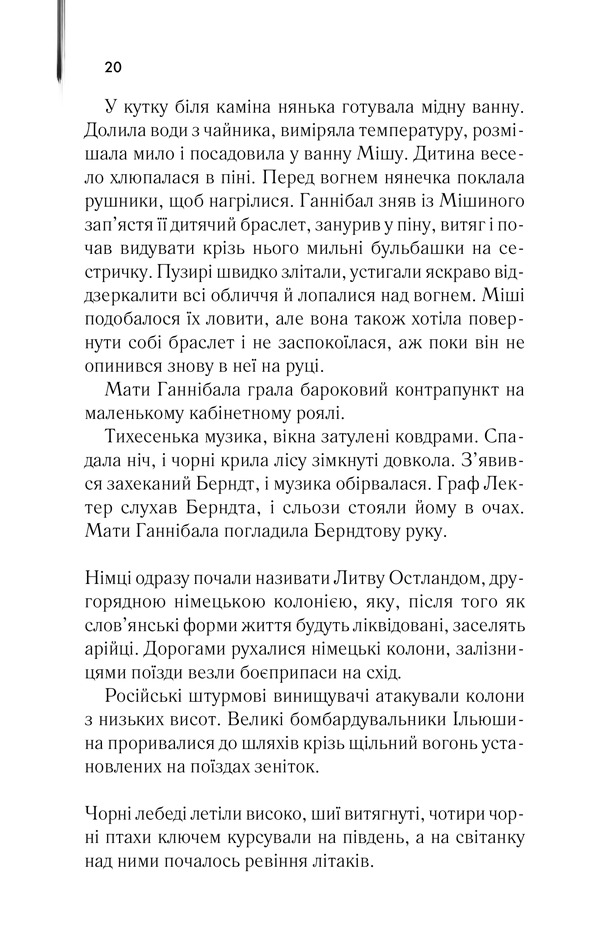 20

У кутку біля каміна нянька готувала мідну ванну. Долила води з чайника, виміряла температуру, розмішала мило і посадовила у ванну Мішу. Дитина весело хлюпалася в піні. Перед вогнем нянечка поклала рушники, щоб нагрілися. Ганнібал зняв із Мішиного зап'ястя її дитячий браслет, занурив у піну, витяг і почав видувати крізь нього мильні бульбашки на сестричку. Пузирі швидко злітали, устигали яскраво віддзеркалити всі обличчя й лопалися над вогнем. Міші подобалося їх ловити, але вона також хотіла повернути собі браслет і не заспокоїлася, аж поки він не опинився знову в неї на руці.

Мати Ганнібала грала бароковий контрапункт на маленькому кабінетному роялі.

Тихесенька музика, вікна затулені ковдрами. Спадала ніч, і чорні крила лісу зімкнуті довкола. З'явився захеканий Берндт, і музика обірвалася. Граф Лектер слухав Берндта, і сльози стояли йому в очах. Мати Ганнібала погладила Берндтову руку.

Німці одразу почали називати Литву Остландом, другорядною німецькою колонією, яку, після того як слов'янські форми життя будуть ліквідовані, заселять арійці. Дорогами рухалися німецькі колони, залізницями поїзди везли боєприпаси на схід.

Російські штурмові винищувачі атакували колони з низьких висот. Великі бомбардувальники Ільюшина проривалися до шляхів крізь щільний вогонь установлених на поїздах зеніток.

Чорні лебеді летіли високо, шиї витягнуті, чотири чорні птахи ключем курсували на південь, а на світанку над ними почалось ревіння літаків.